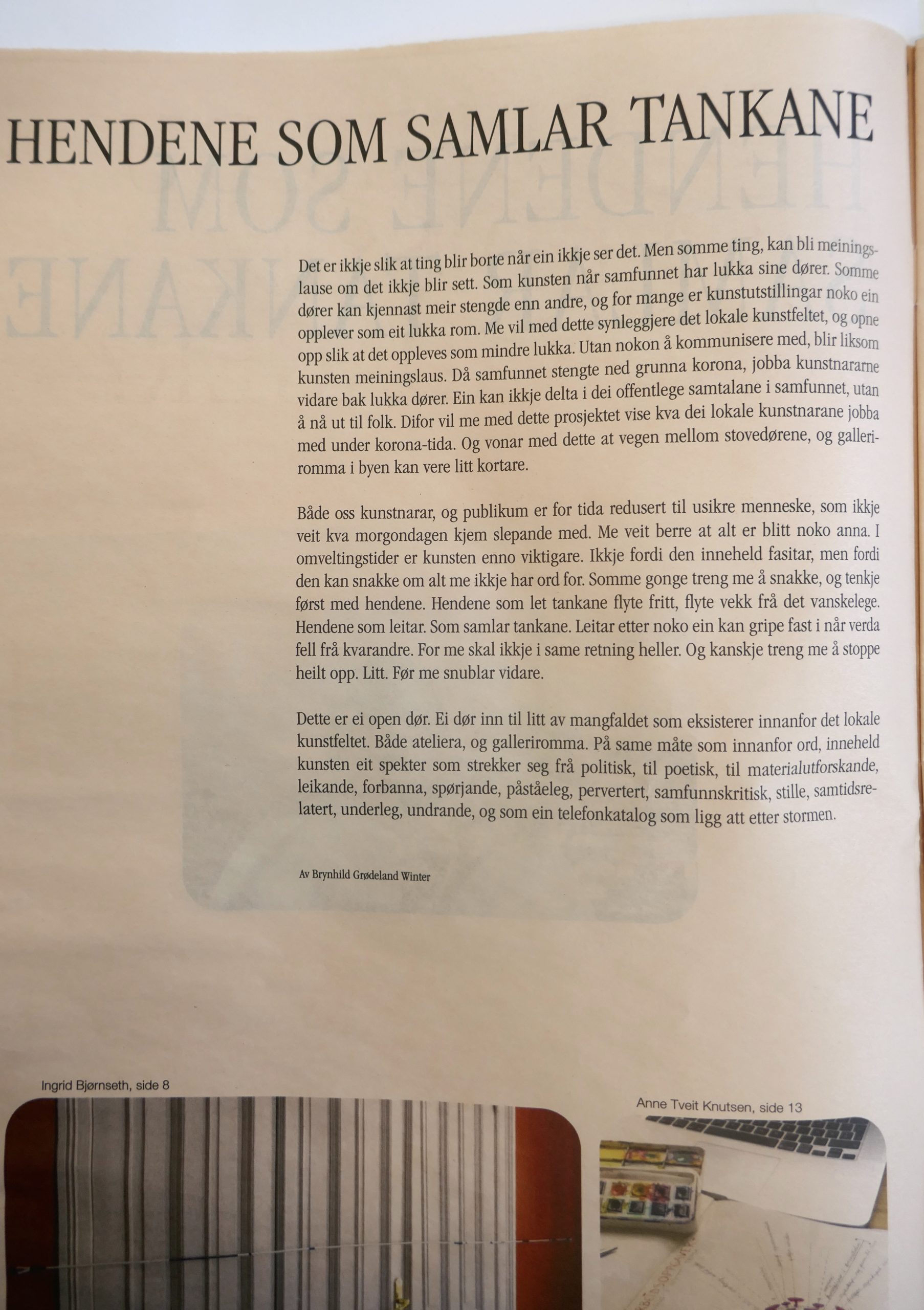 HENDENE SOM SAMLAR TANKANE

Det er ikkje slik at ting blir borte når ein ikkje ser det. Men somme ting, kan bli meiningslause om det ikkje blir sett. Som kunsten når samfunnet har lukka sine dører. Somme dører kan kjennast meir stengde enn andre, og for mange er kunstutstillingar noko ein opplever som eit lukka rom. Me vil med dette synleggjere det lokale kunstfeltet, og opne opp slik at det oppleves som mindre lukka. Utan nokon å kommunisere med, blir liksom kunsten meiningslaus. Då samfunnet stengte ned grunna korona, jobba kunstnararne vidare bak lukka dører. Ein kan ikkje delta i dei offentlege samtalane i samfunnet, utan å nå ut til folk. Difor vil me med dette prosjektet vise kva dei lokale kunstnarane jobba med under korona-tida. Og vonar med dette at vegen mellom stovedørene, og galleriromma i byen kan vere litt kortare.

Både oss kunstnarar, og publikum er for tida redusert til usikre menneske, som ikkje veit kva morgondagen kjem slepande med. Me veit berre at alt er blitt noko anna. I omveltingstider er kunsten enno viktigare. Ikkje fordi den inneheld fasitar, men fordi den kan snakke om alt me ikkje har ord for. Somme gonge treng me å snakke, og tenkje først med hendene. Hendene som let tankane flyte fritt, flyte vekk frå det vanskelege. Hendene som leitar. Som samlar tankane. Leitar etter noko ein kan gripe fast i når verda fell frå kvarandre. For me skal ikkje i same retning heller. Og kanskje treng me å stoppe heilt opp. Litt. Før me snublar vidare.

Dette er ei open dør. Ei dør inn til litt av mangfaldet som eksisterer innanfor det lokale kunstfeltet. Både ateliera, og galleriromma. På same måte som innanfor ord, inneheld kunsten eit spekter som strekker seg frå politisk, til poetisk, til materialutforskande, leikande, forbanna, spørjande, påståeleg, pervertert, samfunnskritisk, stille, samtidsrelatert, underleg, undrande, og som ein telefonkatalog som ligg att etter stormen.

Av Brynhild Grødeland Winter

Ingrid Bjørnseth, side 8

Anne Tveit Knutsen, side 13